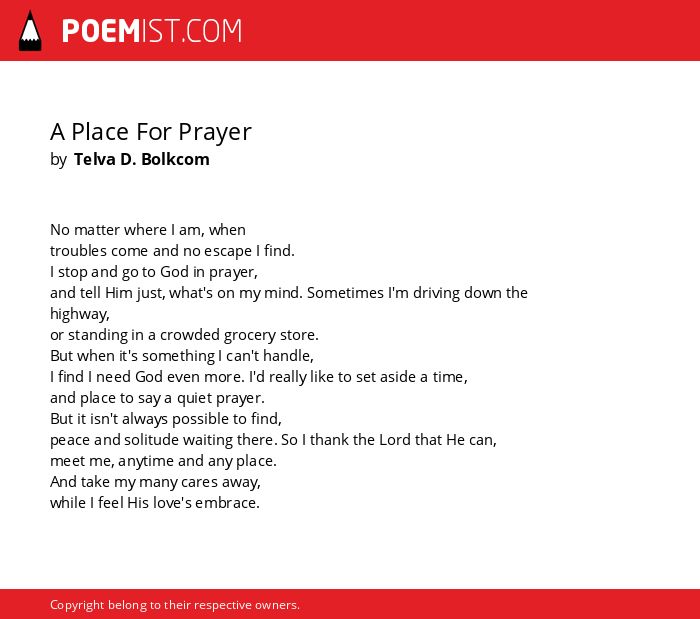 POEMIST.COM

A Place For Prayer
by Telva D. Bolkcom

No matter where I am, when
troubles come and no escape I find.
I stop and go to God in prayer,
and tell Him just, what's on my mind. Sometimes I'm driving down the highway,
or standing in a crowded grocery store.
But when it's something I can't handle,
I find I need God even more. I'd really like to set aside a time,
and place to say a quiet prayer.
But it isn't always possible to find,
peace and solitude waiting there. So I thank the Lord that He can,
meet me, anytime and any place.
And take my many cares away,
while I feel His love's embrace.

Copyright belong to their respective owners.